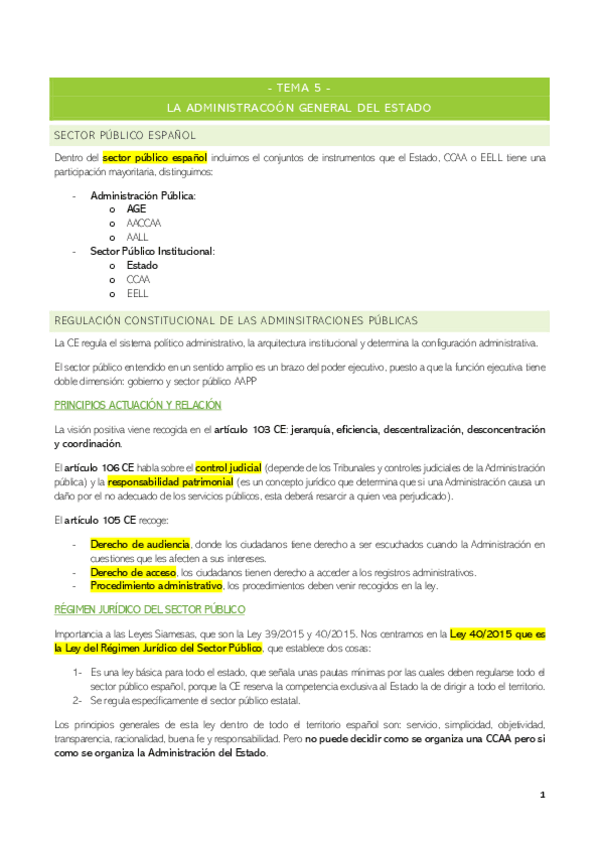 - TEMA 5 -

LA ADMINISTRACOÓN GENERAL DEL ESTADO

SECTOR PÚBLICO ESPAÑOL

Dentro del sector público español incluimos el conjuntos de instrumentos que el Estado, CCAA o EELL tiene una participación mayoritaria, distinguimos:

- Administración Pública:
  o AGE
  o AACCAA
  o AALL
- Sector Público Institucional:
  o Estado
  o CCAA
  o EELL

REGULACIÓN CONSTITUCIONAL DE LAS ADMINSITRACIONES PÚBLICAS

La CE regula el sistema político administrativo, la arquitectura institucional y determina la configuración administrativa.

El sector público entendido en un sentido amplio es un brazo del poder ejecutivo, puesto a que la función ejecutiva tiene doble dimensión: gobierno y sector público AAPP

PRINCIPIOS ACTUACIÓN Y RELACIÓN

La visión positiva viene recogida en el artículo 103 CE: jerarquía, eficiencia, descentralización, desconcentración y coordinación.

El artículo 106 CE habla sobre el control judicial (depende de los Tribunales y controles judiciales de la Administración pública) y la responsabilidad patrimonial (es un concepto jurídico que determina que si una Administración causa un daño por el no adecuado de los servicios públicos, esta deberá resarcir a quien vea perjudicado).

El artículo 105 CE recoge:

- Derecho de audiencia, donde los ciudadanos tiene derecho a ser escuchados cuando la Administración en cuestiones que les afecten a sus intereses.
- Derecho de acceso, los ciudadanos tienen derecho a acceder a los registros administrativos.
- Procedimiento administrativo, los procedimientos deben venir recogidos en la ley.

RÉGIMEN JURÍDICO DEL SECTOR PÚBLICO

Importancia a las Leyes Siamesas, que son la Ley 39/2015 y 40/2015. Nos centramos en la Ley 40/2015 que es la Ley del Régimen Jurídico del Sector Público, que establece dos cosas:

1- Es una ley básica para todo el estado, que señala unas pautas mínimas por las cuales deben regularse todo el sector público español, porque la CE reserva la competencia exclusiva al Estado la de dirigir a todo el territorio.
2- Se regula específicamente el sector público estatal.

Los principios generales de esta ley dentro de todo el territorio español son: servicio, simplicidad, objetividad, transparencia, racionalidad, buena fe y responsabilidad. Pero no puede decidir como se organiza una CCAA pero si como se organiza la Administración del Estado.

1